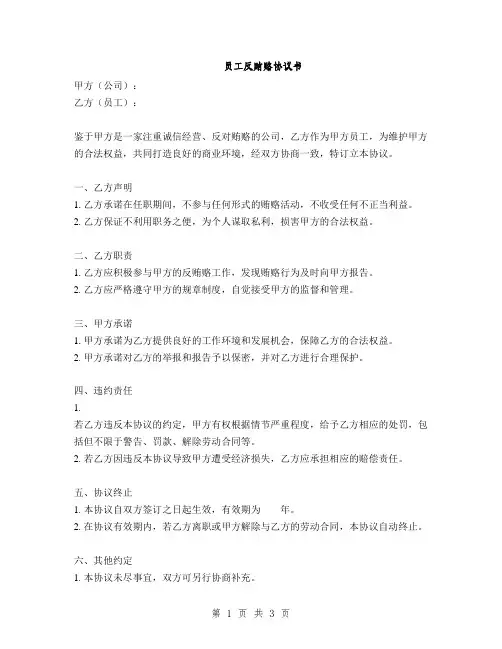 员工反贿赂协议书

甲方（公司）：

乙方（员工）：

鉴于甲方是一家注重诚信经营、反对贿赂的公司，乙方作为甲方员工，为维护甲方的合法权益，共同打造良好的商业环境，经双方协商一致，特订立本协议。

一、乙方声明

1. 乙方承诺在任职期间，不参与任何形式的贿赂活动，不收受任何不正当利益。

2. 乙方保证不利用职务之便，为个人谋取私利，损害甲方的合法权益。

二、乙方职责

1. 乙方应积极参与甲方的反贿赂工作，发现贿赂行为及时向甲方报告。

2. 乙方应严格遵守甲方的规章制度，自觉接受甲方的监督和管理。

三、甲方承诺

1. 甲方承诺为乙方提供良好的工作环境和发展机会，保障乙方的合法权益。

2. 甲方承诺对乙方的举报和报告予以保密，并对乙方进行合理保护。

四、违约责任

1.

若乙方违反本协议的约定，甲方有权根据情节严重程度，给予乙方相应的处罚，包括但不限于警告、罚款、解除劳动合同等。

2. 若乙方因违反本协议导致甲方遭受经济损失，乙方应承担相应的赔偿责任。

五、协议终止

1. 本协议自双方签订之日起生效，有效期为 年。

2. 在协议有效期内，若乙方离职或甲方解除与乙方的劳动合同，本协议自动终止。

六、其他约定

1. 本协议未尽事宜，双方可另行协商补充。

第 1 页 共 3 页